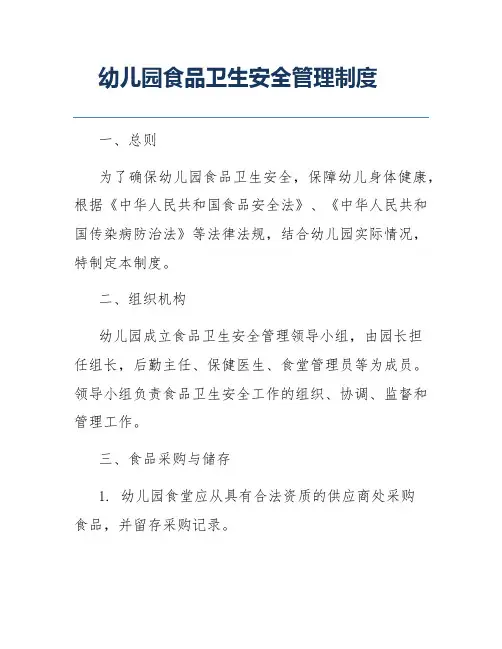 幼儿园食品卫生安全管理制度

一、总则

为了确保幼儿园食品卫生安全，保障幼儿身体健康，根据《中华人民共和国食品安全法》、《中华人民共和国传染病防治法》等法律法规，结合幼儿园实际情况，特制定本制度。

二、组织机构

幼儿园成立食品卫生安全管理领导小组，由园长担任组长，后勤主任、保健医生、食堂管理员等为成员。领导小组负责食品卫生安全工作的组织、协调、监督和管理工作。

三、食品采购与储存

1. 幼儿园食堂应从具有合法资质的供应商处采购食品，并留存采购记录。